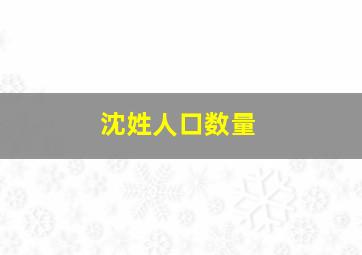 沈姓人口数量